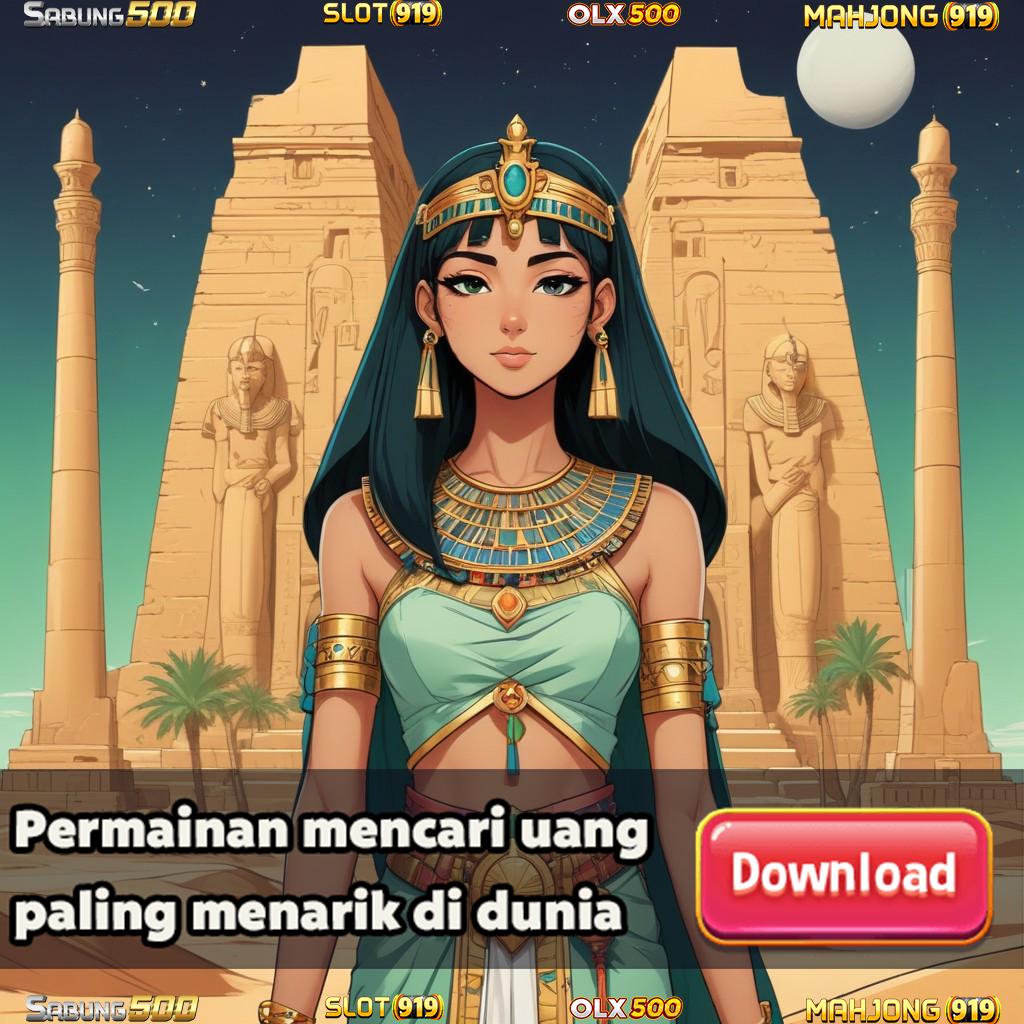 SABUNG500 SLOT(919) OLX500 MAHJONG(919)

Permainan mencari uang paling menarik di dunia

Download

SABUNG500 SLOT(919) OLX500 MAHJONG(919)